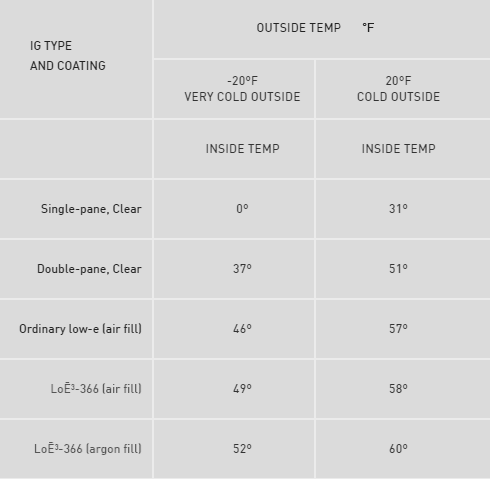 | IG TYPE AND COATING | OUTSIDE TEMP °F | |
|---|---|---|
| | -20°F VERY COLD OUTSIDE | 20°F COLD OUTSIDE |
| | INSIDE TEMP | INSIDE TEMP |
| Single-pane, Clear | 0° | 31° |
| Double-pane, Clear | 37° | 51° |
| Ordinary low-e (air fill) | 46° | 57° |
| LoĒ³-366 (air fill) | 49° | 58° |
| LoĒ³-366 (argon fill) | 52° | 60° |